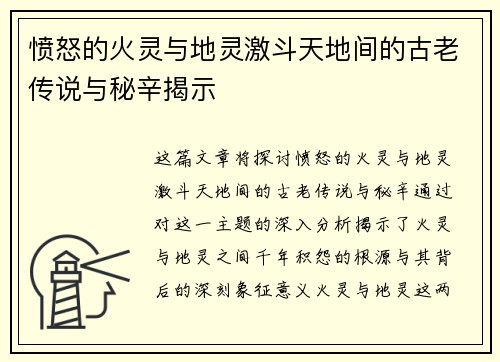 愤怒的火灵与地灵激斗天地间的古老传说与秘辛揭示

这篇文章将探讨愤怒的火灵与地灵激斗天地间的古老传说与秘辛通过对这一主题的深入分析揭示了火灵与地灵之间千年积怨的根源与其背后的深刻象征意义火灵与地灵这两